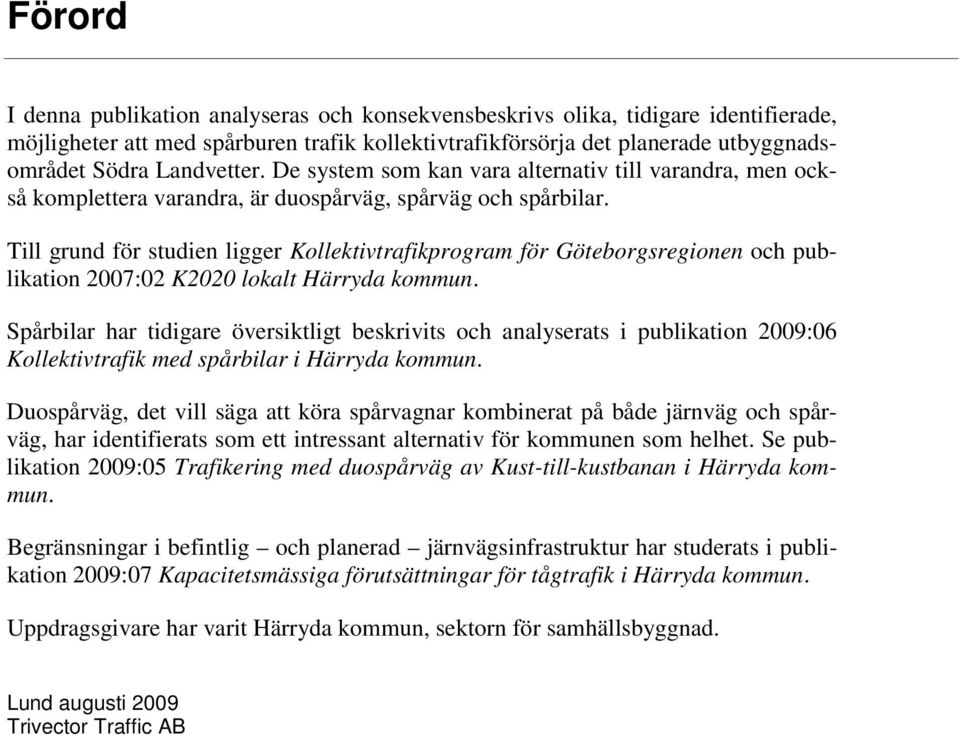 Förord

I denna publikation analyseras och konsekvensbeskrivs olika, tidigare identifierade, möjligheter att med spårburen trafik kollektivtrafikförsörja det planerade utbyggnadsområdet Södra Landvetter. De system som kan vara alternativ till varandra, men också komplettera varandra, är duospårväg, spårväg och spårbilar.

Till grund för studien ligger Kollektivtrafikprogram för Göteborgsregionen och publikation 2007:02 K2020 lokalt Härryda kommun.

Spårbilar har tidigare översiktligt beskrivits och analyserats i publikation 2009:06 Kollektivtrafik med spårbilar i Härryda kommun.

Duospårväg, det vill säga att köra spårvagnar kombinerat på både järnväg och spårväg, har identifierats som ett intressant alternativ för kommunen som helhet. Se publikation 2009:05 Trafikering med duospårväg av Kust-till-kustbanan i Härryda kommun.

Begränsningar i befintlig – och planerad – järnvägsinfrastruktur har studerats i publikation 2009:07 Kapacitetsmässiga förutsättningar för tågtrafik i Härryda kommun.

Uppdragsgivare har varit Härryda kommun, sektorn för samhällsbyggnad.

Lund augusti 2009
Trivector Traffic AB